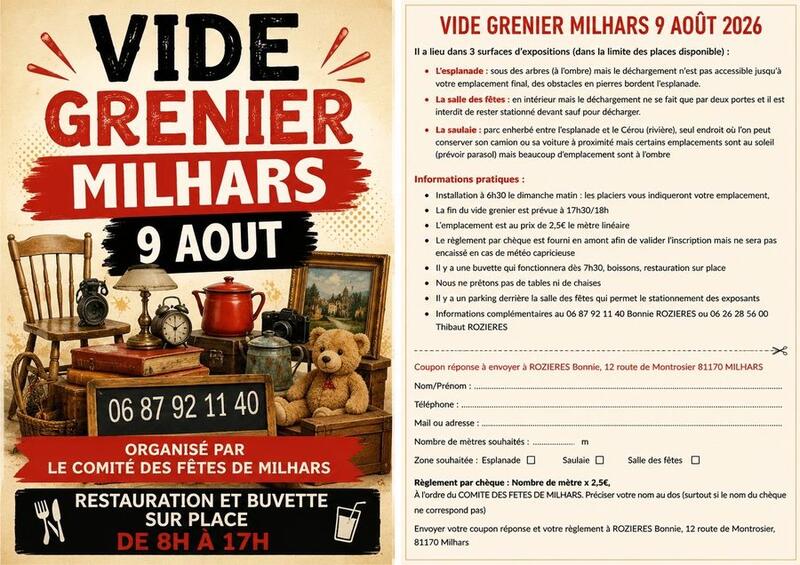 VIDE GRENIER MILHARS 9 AOUT

06 87 92 11 40

ORGANISÉ PAR LE COMITÉ DES FÊTES DE MILHARS

RESTAURATION ET BUVETTE SUR PLACE DE 8H À 17H

VIDE GRENIER MILHARS 9 AOÛT 2026

Il a lieu dans 3 surfaces d'expositions (dans la limite des places disponible) :

• L'esplanade : sous des arbres (à l'ombre) mais le déchargement n'est pas accessible jusqu'à votre emplacement final, des obstacles en pierres bordent l'esplanade.

• La salle des fêtes : en intérieur mais le déchargement ne se fait que par deux portes et il est interdit de rester stationné devant sauf pour décharger.

• La saulaie : parc enherbé entre l'esplanade et le Cérou (rivière), seul endroit où l'on peut conserver son camion ou sa voiture à proximité mais certains emplacements sont au soleil (prévoir parasol) mais beaucoup d'emplacement sont à l'ombre

Informations pratiques :

• Installation à 6h30 le dimanche matin : les placiers vous indiqueront votre emplacement,
• La fin du vide grenier est prévue à 17h30/18h
• L'emplacement est au prix de 2,5€ le mètre linéaire
• Le règlement par chèque est fourni en amont afin de valider l'inscription mais ne sera pas encaissé en cas de météo capricieuse
• Il y a une buvette qui fonctionnera dès 7h30, boissons, restauration sur place
• Nous ne prêtons pas de tables ni de chaises
• Il y a un parking derrière la salle des fêtes qui permet le stationnement des exposants
• Informations complémentaires au 06 87 92 11 40 Bonnie ROZIERES ou 06 26 28 56 00 Thibaut ROZIERES

Coupon réponse à envoyer à ROZIERES Bonnie, 12 route de Montrosier 81170 MILHARS

Nom/Prénom : ____

Téléphone : ____

Mail ou adresse : ____

Nombre de mètres souhaités : ____ m

Zone souhaitée : Esplanade ☐ Saulaie ☐ Salle des fêtes ☐

Règlement par chèque : Nombre de mètre x 2,5€,
À l'ordre du COMITE DES FETES DE MILHARS. Préciser votre nom au dos (surtout si le nom du chèque ne correspond pas)

Envoyer votre coupon réponse et votre règlement à ROZIERES Bonnie, 12 route de Montrosier, 81170 Milhars